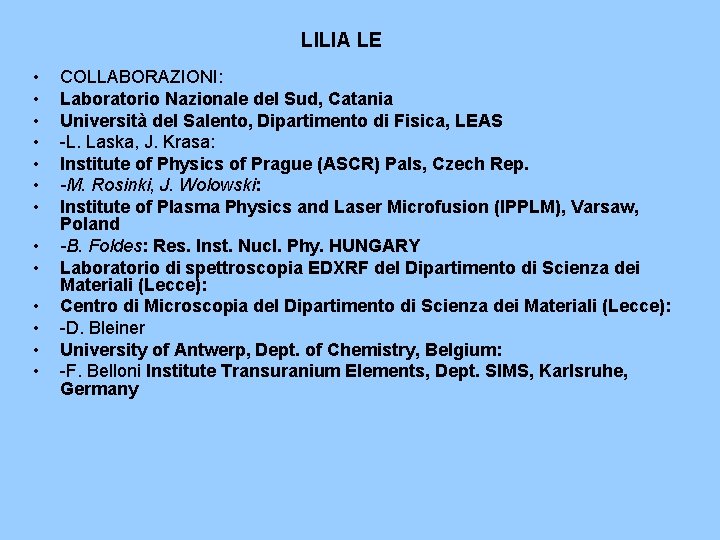 LILIA LE

• COLLABORAZIONI:
• Laboratorio Nazionale del Sud, Catania
• Università del Salento, Dipartimento di Fisica, LEAS
• -L. Laska, J. Krasa:
• Institute of Physics of Prague (ASCR) Pals, Czech Rep.
• -M. Rosinki, J. Wołowski:
• Institute of Plasma Physics and Laser Microfusion (IPPLM), Varsaw, Poland
• -B. Foldes: Res. Inst. Nucl. Phy. HUNGARY
• Laboratorio di spettroscopia EDXRF del Dipartimento di Scienza dei Materiali (Lecce):
• Centro di Microscopia del Dipartimento di Scienza dei Materiali (Lecce):
• -D. Bleiner
• University of Antwerp, Dept. of Chemistry, Belgium:
• -F. Belloni Institute Transuranium Elements, Dept. SIMS, Karlsruhe, Germany